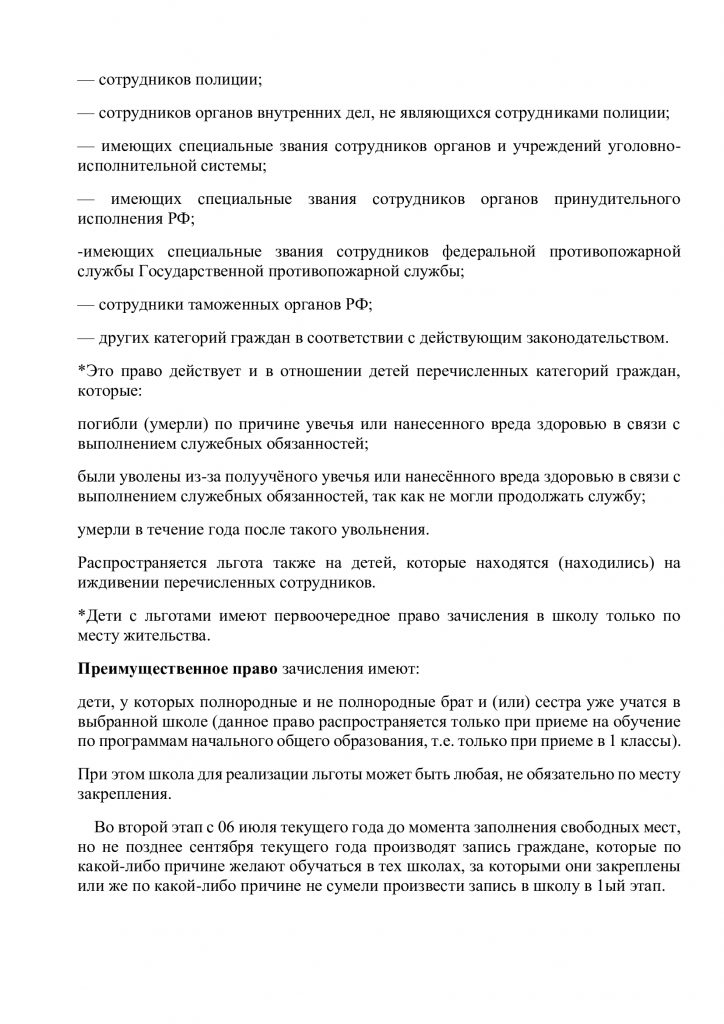 — сотрудников полиции;

— сотрудников органов внутренних дел, не являющихся сотрудниками полиции;

— имеющих специальные звания сотрудников органов и учреждений уголовно-исполнительной системы;

— имеющих специальные звания сотрудников органов принудительного исполнения РФ;

-имеющих специальные звания сотрудников федеральной противопожарной службы Государственной противопожарной службы;

— сотрудники таможенных органов РФ;

— других категорий граждан в соответствии с действующим законодательством.

*Это право действует и в отношении детей перечисленных категорий граждан, которые:

погибли (умерли) по причине увечья или нанесенного вреда здоровью в связи с выполнением служебных обязанностей;

были уволены из-за полуучёного увечья или нанесённого вреда здоровью в связи с выполнением служебных обязанностей, так как не могли продолжать службу;

умерли в течение года после такого увольнения.

Распространяется льгота также на детей, которые находятся (находились) на иждивении перечисленных сотрудников.

*Дети с льготами имеют первоочередное право зачисления в школу только по месту жительства.

Преимущественное право зачисления имеют:

дети, у которых полнородные и не полнородные брат и (или) сестра уже учатся в выбранной школе (данное право распространяется только при приеме на обучение по программам начального общего образования, т.е. только при приеме в 1 классы).

При этом школа для реализации льготы может быть любая, не обязательно по месту закрепления.

Во второй этап с 06 июля текущего года до момента заполнения свободных мест, но не позднее сентября текущего года производят запись граждане, которые по какой-либо причине желают обучаться в тех школах, за которыми они закреплены или же по какой-либо причине не сумели произвести запись в школу в 1ый этап.